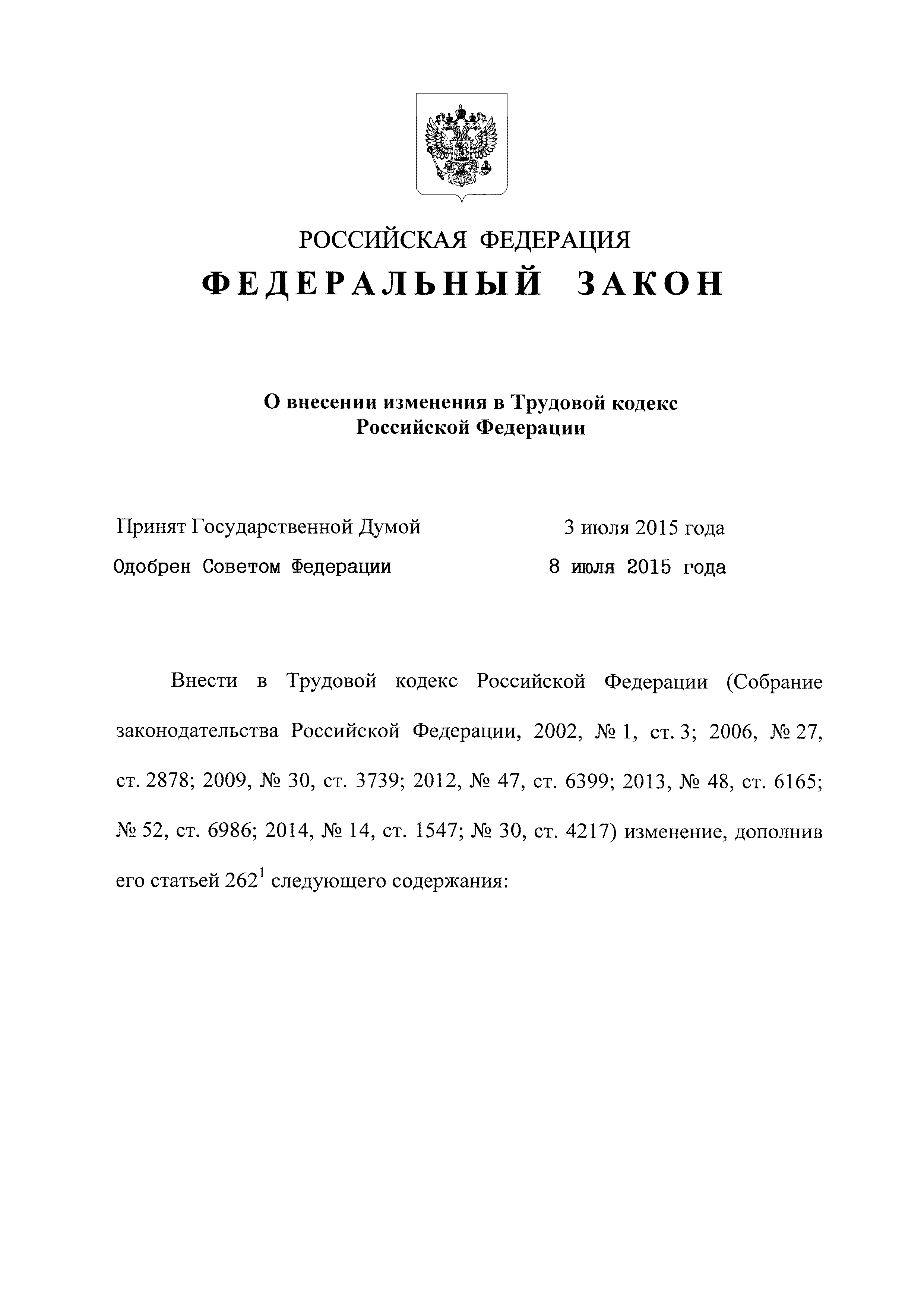 РОССИЙСКАЯ ФЕДЕРАЦИЯ
ФЕДЕРАЛЬНЫЙ ЗАКОН

О внесении изменения в Трудовой кодекс Российской Федерации

Принят Государственной Думой 3 июля 2015 года
Одобрен Советом Федерации 8 июля 2015 года

Внести в Трудовой кодекс Российской Федерации (Собрание законодательства Российской Федерации, 2002, № 1, ст. 3; 2006, № 27, ст. 2878; 2009, № 30, ст. 3739; 2012, № 47, ст. 6399; 2013, № 48, ст. 6165; № 52, ст. 6986; 2014, № 14, ст. 1547; № 30, ст. 4217) изменение, дополнив его статьей $262^1$ следующего содержания: